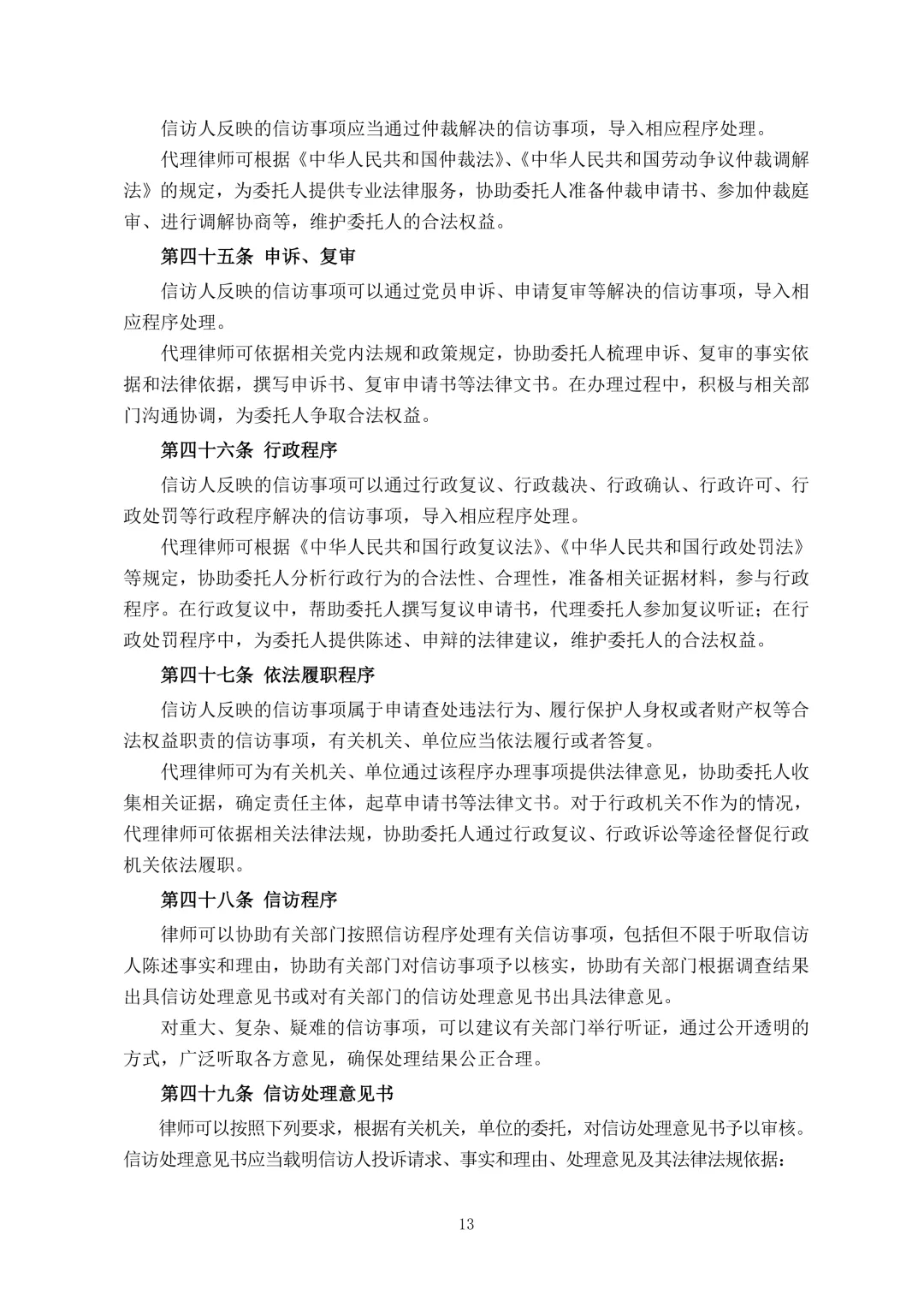 信访人反映的信访事项应当通过仲裁解决的信访事项，导入相应程序处理。

代理律师可根据《中华人民共和国仲裁法》、《中华人民共和国劳动争议仲裁调解法》的规定，为委托人提供专业法律服务，协助委托人准备仲裁申请书、参加仲裁庭审、进行调解协商等，维护委托人的合法权益。

第四十五条 申诉、复审

信访人反映的信访事项可以通过党员申诉、申请复审等解决的信访事项，导入相应程序处理。

代理律师可依据相关党内法规和政策规定，协助委托人梳理申诉、复审的事实依据和法律依据，撰写申诉书、复审申请书等法律文书。在办理过程中，积极与相关部门沟通协调，为委托人争取合法权益。

第四十六条 行政程序

信访人反映的信访事项可以通过行政复议、行政裁决、行政确认、行政许可、行政处罚等行政程序解决的信访事项，导入相应程序处理。

代理律师可根据《中华人民共和国行政复议法》、《中华人民共和国行政处罚法》等规定，协助委托人分析行政行为的合法性、合理性，准备相关证据材料，参与行政程序。在行政复议中，帮助委托人撰写复议申请书，代理委托人参加复议听证；在行政处罚程序中，为委托人提供陈述、申辩的法律建议，维护委托人的合法权益。

第四十七条 依法履职程序

信访人反映的信访事项属于申请查处违法行为、履行保护人身权或者财产权等合法权益职责的信访事项，有关机关、单位应当依法履行或者答复。

代理律师可为有关机关、单位通过该程序办理事项提供法律意见，协助委托人收集相关证据，确定责任主体，起草申请书等法律文书。对于行政机关不作为的情况，代理律师可依据相关法律法规，协助委托人通过行政复议、行政诉讼等途径督促行政机关依法履职。

第四十八条 信访程序

律师可以协助有关部门按照信访程序处理有关信访事项，包括但不限于听取信访人陈述事实和理由，协助有关部门对信访事项予以核实，协助有关部门根据调查结果出具信访处理意见书或对有关部门的信访处理意见书出具法律意见。

对重大、复杂、疑难的信访事项，可以建议有关部门举行听证，通过公开透明的方式，广泛听取各方意见，确保处理结果公正合理。

第四十九条 信访处理意见书

律师可以按照下列要求，根据有关机关，单位的委托，对信访处理意见书予以审核。信访处理意见书应当载明信访人投诉请求、事实和理由、处理意见及其法律法规依据：

13